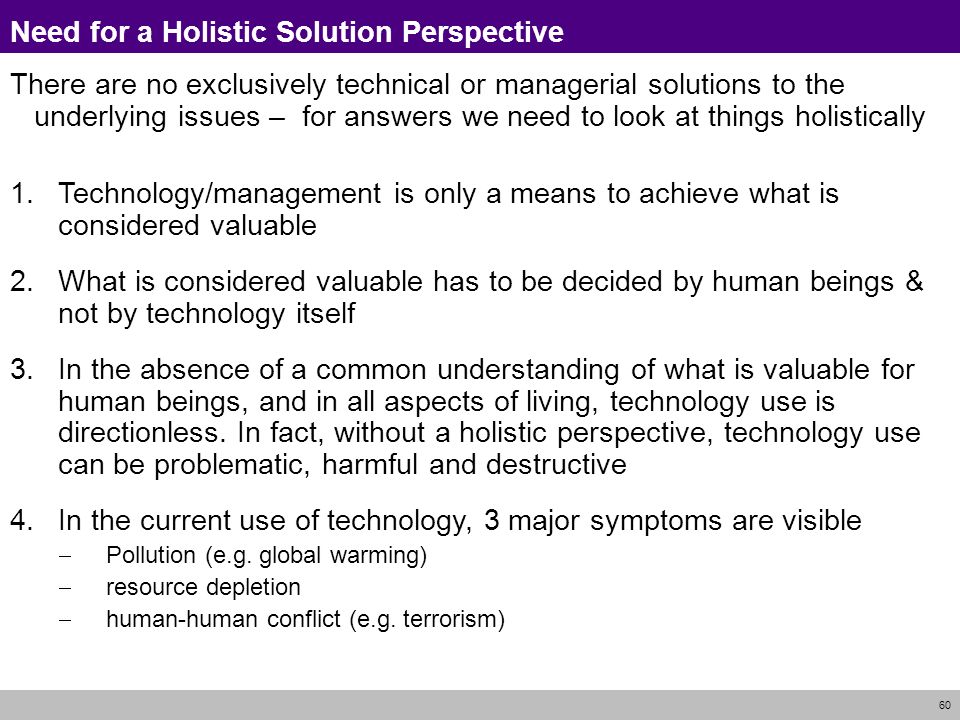 Need for a Holistic Solution Perspective

There are no exclusively technical or managerial solutions to the underlying issues – for answers we need to look at things holistically

1. Technology/management is only a means to achieve what is considered valuable

2. What is considered valuable has to be decided by human beings & not by technology itself

3. In the absence of a common understanding of what is valuable for human beings, and in all aspects of living, technology use is directionless. In fact, without a holistic perspective, technology use can be problematic, harmful and destructive

4. In the current use of technology, 3 major symptoms are visible
– Pollution (e.g. global warming)
– resource depletion
– human-human conflict (e.g. terrorism)

60